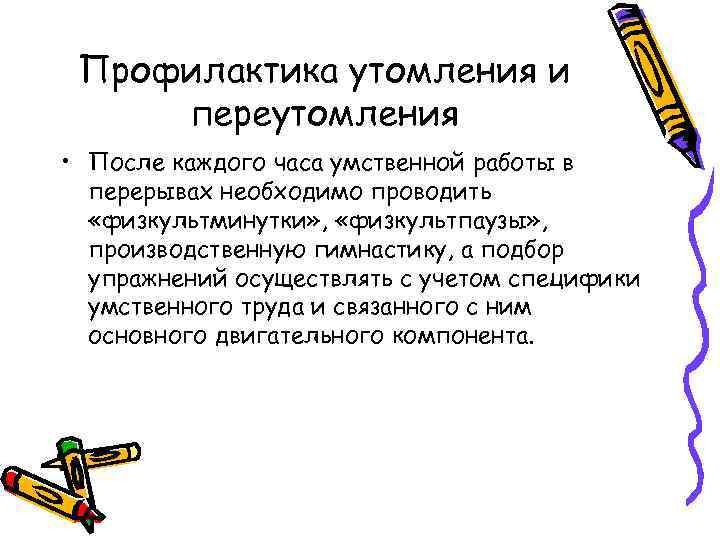 Профилактика утомления и переутомления

• После каждого часа умственной работы в перерывах необходимо проводить «физкультминутки», «физкультпаузы», производственную гимнастику, а подбор упражнений осуществлять с учетом специфики умственного труда и связанного с ним основного двигательного компонента.